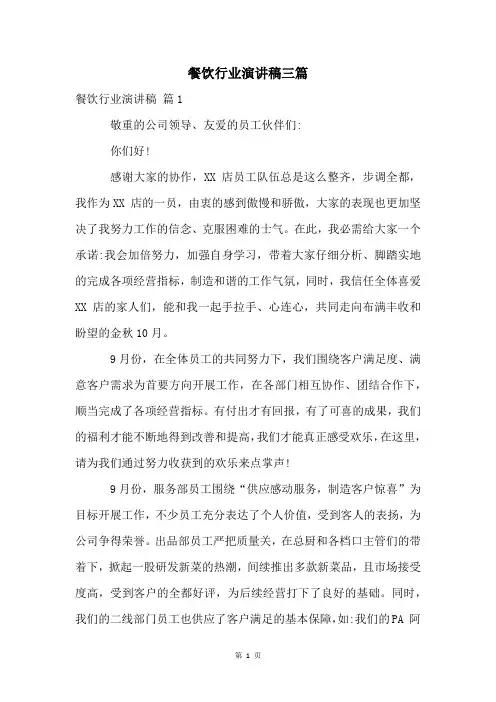 餐饮行业演讲稿三篇

餐饮行业演讲稿 篇1

敬重的公司领导、友爱的员工伙伴们:

你们好!

感谢大家的协作，XX 店员工队伍总是这么整齐，步调全都，我作为XX 店的一员，由衷的感到傲慢和骄傲，大家的表现也更加坚决了我努力工作的信念、克服困难的士气。在此，我必需给大家一个承诺:我会加倍努力，加强自身学习，带着大家仔细分析、脚踏实地的完成各项经营指标，制造和谐的工作气氛，同时，我信任全体喜爱XX 店的家人们，能和我一起手拉手、心连心，共同走向布满丰收和盼望的金秋10月。

9月份，在全体员工的共同努力下，我们围绕客户满足度、满意客户需求为首要方向开展工作，在各部门相互协作、团结合作下，顺当完成了各项经营指标。有付出才有回报，有了可喜的成果，我们的福利才能不断地得到改善和提高，我们才能真正感受欢乐，在这里，请为我们通过努力收获到的欢乐来点掌声!

9月份，服务部员工围绕“供应感动服务，制造客户惊喜”为目标开展工作，不少员工充分表达了个人价值，受到客人的表扬，为公司争得荣誉。出品部员工严把质量关，在总厨和各档口主管们的带着下，掀起一股研发新菜的热潮，间续推出多款新菜品，且市场接受度高，受到客户的全都好评，为后续经营打下了良好的基础。同时，我们的二线部门员工也供应了客户满足的基本保障，如:我们的PA 阿

第 1 页